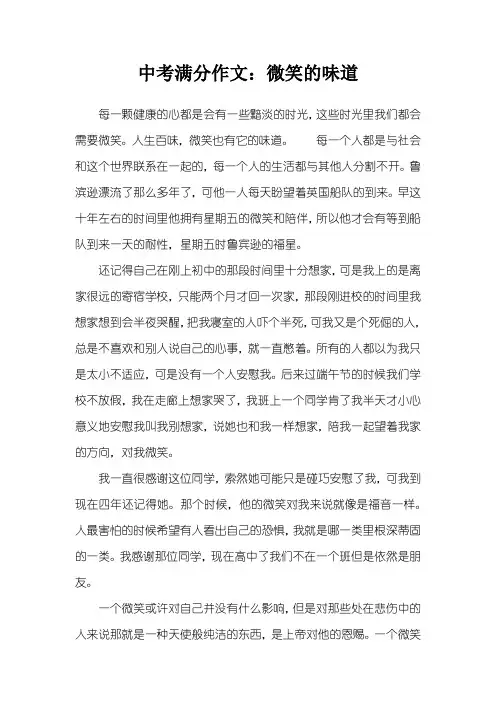 中考满分作文：微笑的味道

每一颗健康的心都是会有一些黯淡的时光，这些时光里我们都会需要微笑。人生百味，微笑也有它的味道。　　每一个人都是与社会和这个世界联系在一起的，每一个人的生活都与其他人分割不开。鲁滨逊漂流了那么多年了，可他一人每天盼望着英国船队的到来。早这十年左右的时间里他拥有星期五的微笑和陪伴，所以他才会有等到船队到来一天的耐性，星期五时鲁宾逊的福星。

还记得自己在刚上初中的那段时间里十分想家，可是我上的是离家很远的寄宿学校，只能两个月才回一次家，那段刚进校的时间里我想家想到会半夜哭醒，把我寝室的人吓个半死，可我又是个死倔的人，总是不喜欢和别人说自己的心事，就一直憋着。所有的人都以为我只是太小不适应，可是没有一个人安慰我。后来过端午节的时候我们学校不放假，我在走廊上想家哭了，我班上一个同学肯了我半天才小心意义地安慰我叫我别想家，说她也和我一样想家，陪我一起望着我家的方向，对我微笑。

我一直很感谢这位同学，索然她可能只是碰巧安慰了我，可我到现在四年还记得她。那个时候，他的微笑对我来说就像是福音一样。人最害怕的时候希望有人看出自己的恐惧，我就是哪一类里根深蒂固的一类。我感谢那位同学，现在高中了我们不在一个班但是依然是朋友。

一个微笑或许对自己并没有什么影响，但是对那些处在悲伤中的人来说那就是一种天使般纯洁的东西，是上帝对他的恩赐。一个微笑